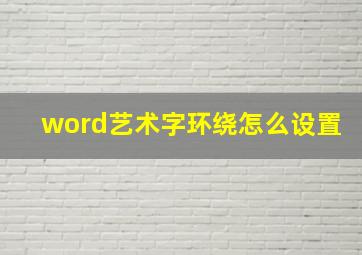 word艺术字环绕怎么设置